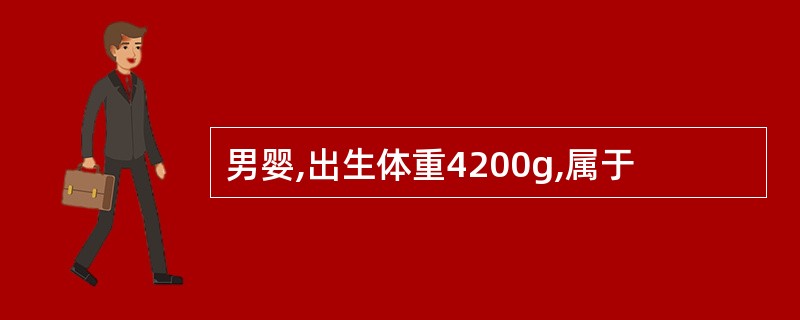 男婴,出生体重4200g,属于